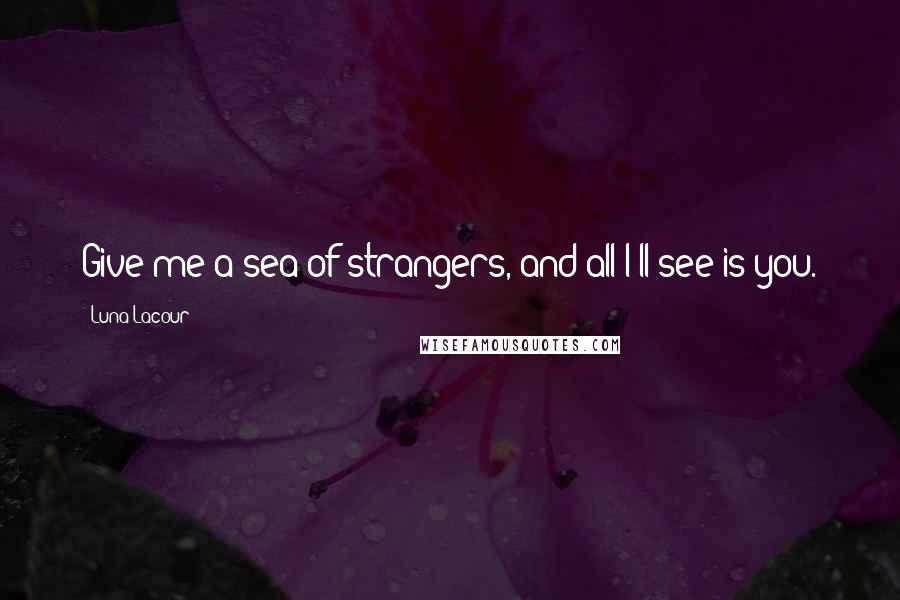 Give me a sea of strangers, and all I'll see is you.

Luna Lacour

WISEFAMOUSQUOTES.COM